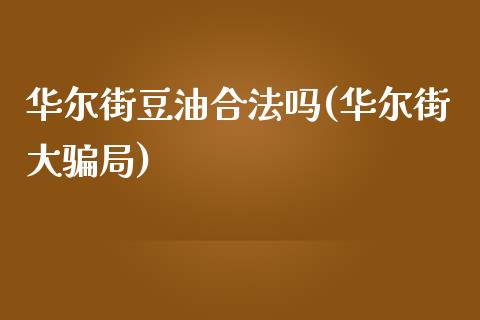 华尔街豆油合法吗(华尔街大骗局)